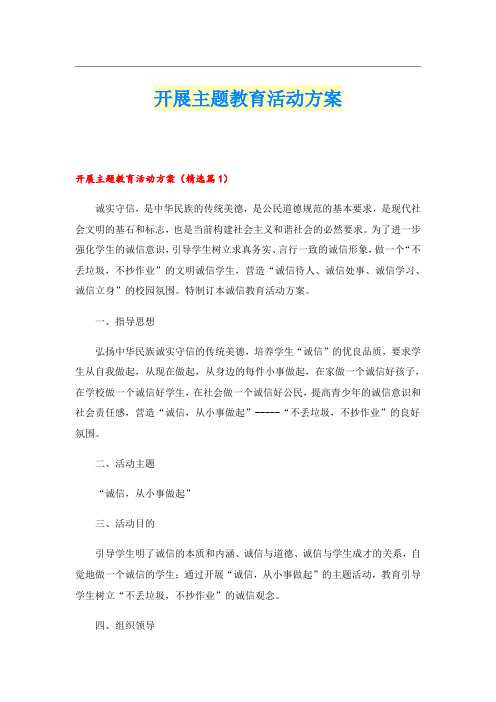 开展主题教育活动方案

开展主题教育活动方案（精选篇1）

诚实守信，是中华民族的传统美德，是公民道德规范的基本要求，是现代社会文明的基石和标志，也是当前构建社会主义和谐社会的必然要求。为了进一步强化学生的诚信意识，引导学生树立求真务实、言行一致的诚信形象，做一个“不丢垃圾，不抄作业”的文明诚信学生，营造“诚信待人、诚信处事、诚信学习、诚信立身”的校园氛围。特制订本诚信教育活动方案。

一、指导思想

弘扬中华民族诚实守信的传统美德，培养学生“诚信”的优良品质，要求学生从自我做起，从现在做起，从身边的每件小事做起，在家做一个诚信好孩子，在学校做一个诚信好学生，在社会做一个诚信好公民，提高青少年的诚信意识和社会责任感，营造“诚信，从小事做起”-----“不丢垃圾，不抄作业”的良好氛围。

二、活动主题

“诚信，从小事做起”

三、活动目的

引导学生明了诚信的本质和内涵、诚信与道德、诚信与学生成才的关系，自觉地做一个诚信的学生；通过开展“诚信，从小事做起”的主题活动，教育引导学生树立“不丢垃圾，不抄作业”的诚信观念。

四、组织领导